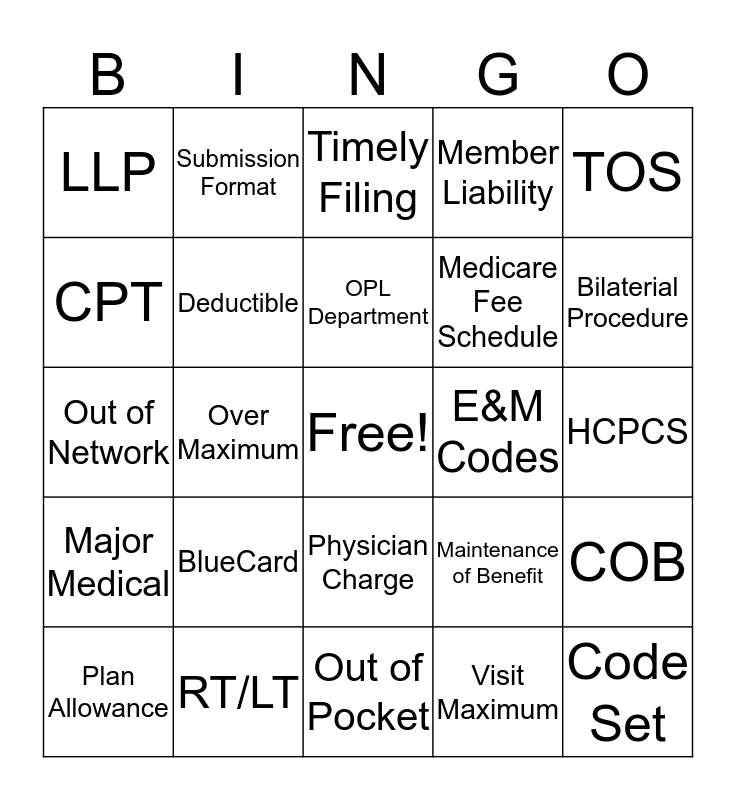 | B | I | N | G | O |
|---|---|---|---|---|
| LLP | Submission Format | Timely Filing | Member Liability | TOS |
| CPT | Deductible | OPL Department | Medicare Fee Schedule | Bilaterial Procedure |
| Out of Network | Over Maximum | Free! | E&M Codes | HCPCS |
| Major Medical | BlueCard | Physician Charge | Maintenance of Benefit | COB |
| Plan Allowance | RT/LT | Out of Pocket | Visit Maximum | Code Set |